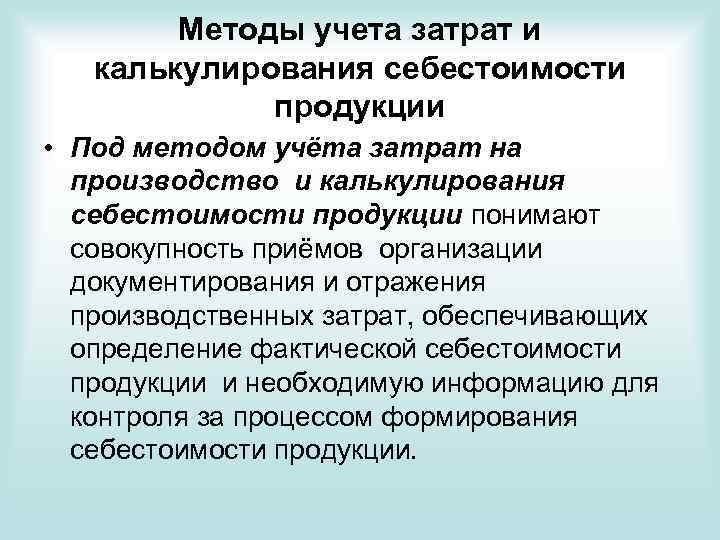 Методы учета затрат и калькулирования себестоимости продукции

• Под методом учёта затрат на производство и калькулирования себестоимости продукции понимают совокупность приёмов организации документирования и отражения производственных затрат, обеспечивающих определение фактической себестоимости продукции и необходимую информацию для контроля за процессом формирования себестоимости продукции.